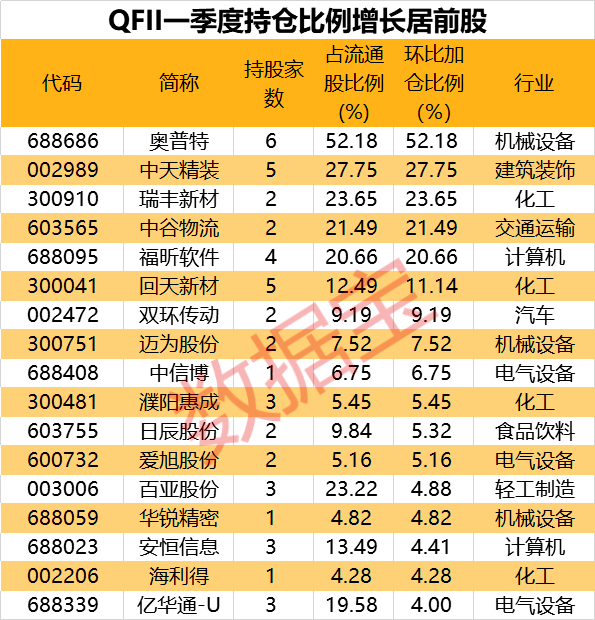 QFII一季度持仓比例增长居前股

| 代码 | 简称 | 持股家数 | 占流通股比例(%) | 环比加仓比例(%) | 行业 |
|---|---|---|---|---|---|
| 688686 | 奥普特 | 6 | 52.18 | 52.18 | 机械设备 |
| 002989 | 中天精装 | 5 | 27.75 | 27.75 | 建筑装饰 |
| 300910 | 瑞丰新材 | 2 | 23.65 | 23.65 | 化工 |
| 603565 | 中谷物流 | 2 | 21.49 | 21.49 | 交通运输 |
| 688095 | 福昕软件 | 4 | 20.66 | 20.66 | 计算机 |
| 300041 | 回天新材 | 5 | 12.49 | 11.14 | 化工 |
| 002472 | 双环传动 | 2 | 9.19 | 9.19 | 汽车 |
| 300751 | 迈为股份 | 2 | 7.52 | 7.52 | 机械设备 |
| 688408 | 中信博 | 1 | 6.75 | 6.75 | 电气设备 |
| 300481 | 濮阳惠成 | 3 | 5.45 | 5.45 | 化工 |
| 603755 | 日辰股份 | 2 | 9.84 | 5.32 | 食品饮料 |
| 600732 | 爱旭股份 | 2 | 5.16 | 5.16 | 电气设备 |
| 003006 | 百亚股份 | 3 | 23.22 | 4.88 | 轻工制造 |
| 688059 | 华锐精密 | 1 | 4.82 | 4.82 | 机械设备 |
| 688023 | 安恒信息 | 3 | 13.49 | 4.41 | 计算机 |
| 002206 | 海利得 | 1 | 4.28 | 4.28 | 化工 |
| 688339 | 亿华通-U | 3 | 19.58 | 4.00 | 电气设备 |

数据宝